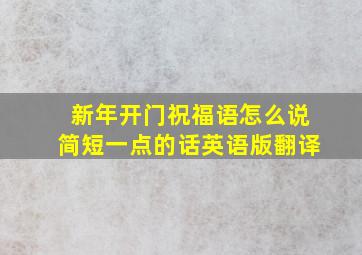 新年开门祝福语怎么说
简短一点的话英语版翻译